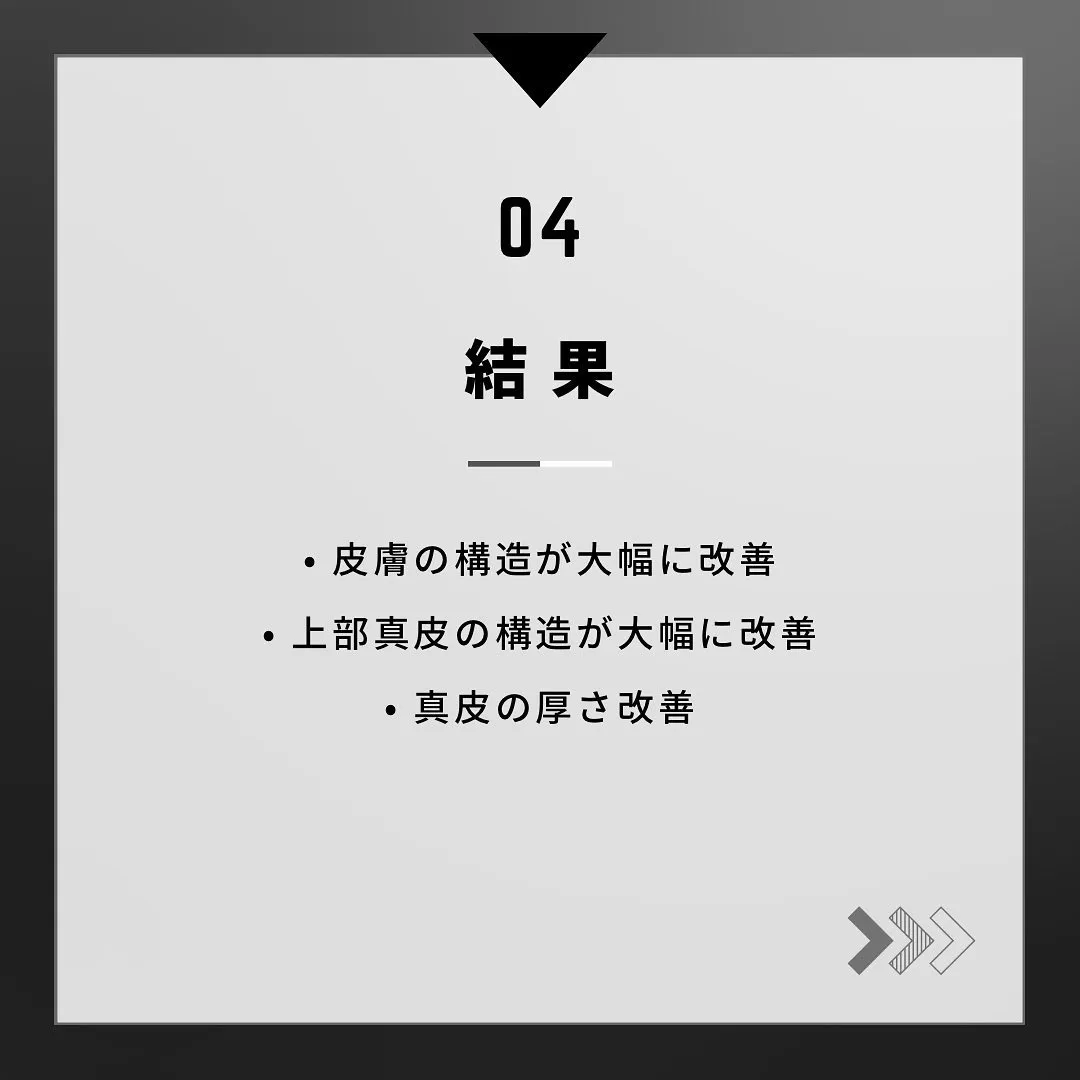 04

結果

• 皮膚の構造が大幅に改善
• 上部真皮の構造が大幅に改善
• 真皮の厚さ改善